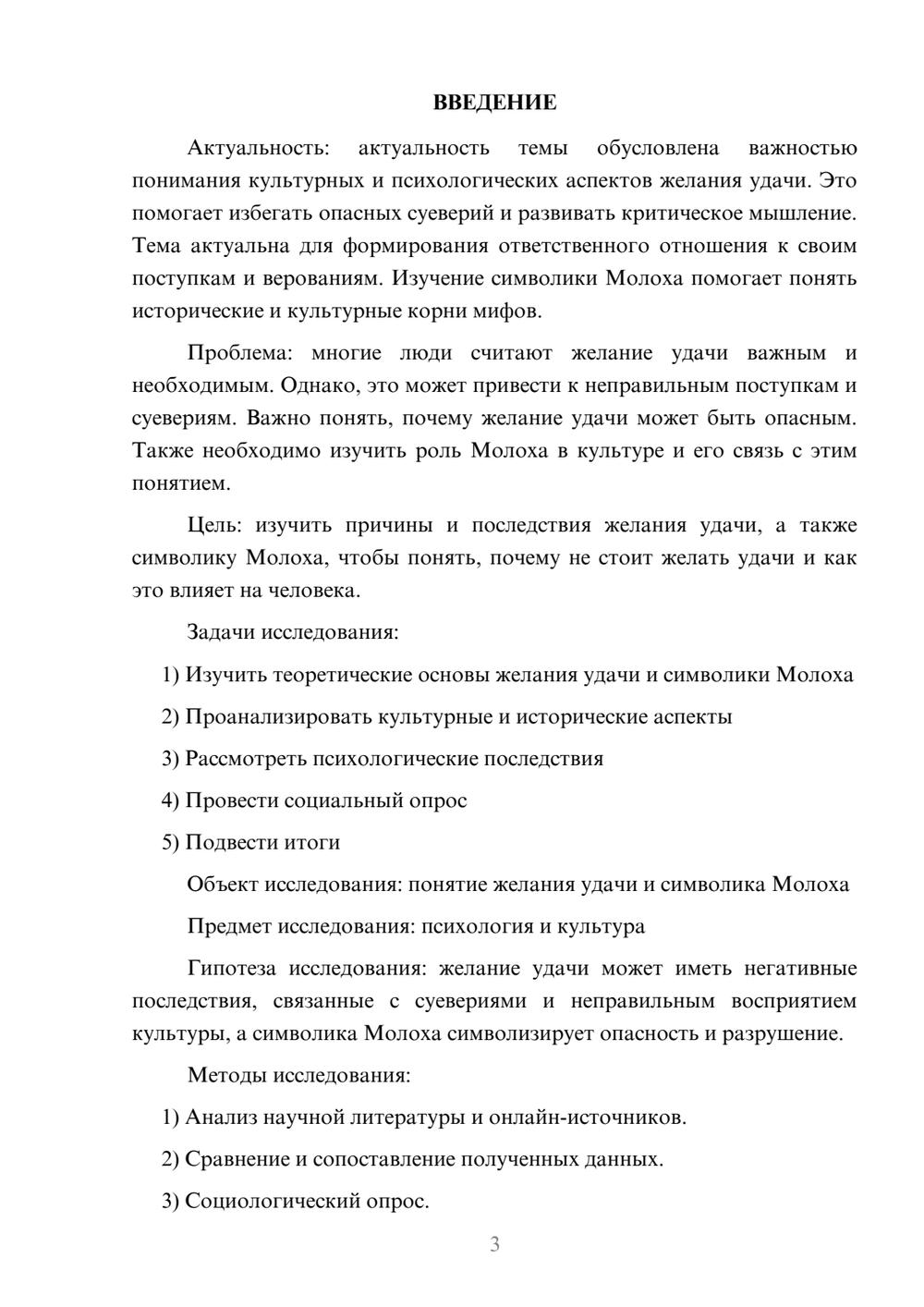 ВВЕДЕНИЕ

Актуальность: актуальность темы обусловлена важностью понимания культурных и психологических аспектов желания удачи. Это помогает избегать опасных суеверий и развивать критическое мышление. Тема актуальна для формирования ответственного отношения к своим поступкам и верованиям. Изучение символики Молоха помогает понять исторические и культурные корни мифов.

Проблема: многие люди считают желание удачи важным и необходимым. Однако, это может привести к неправильным поступкам и суевериям. Важно понять, почему желание удачи может быть опасным. Также необходимо изучить роль Молоха в культуре и его связь с этим понятием.

Цель: изучить причины и последствия желания удачи, а также символику Молоха, чтобы понять, почему не стоит желать удачи и как это влияет на человека.

Задачи исследования:

1) Изучить теоретические основы желания удачи и символики Молоха

2) Проанализировать культурные и исторические аспекты

3) Рассмотреть психологические последствия

4) Провести социальный опрос

5) Подвести итоги

Объект исследования: понятие желания удачи и символика Молоха

Предмет исследования: психология и культура

Гипотеза исследования: желание удачи может иметь негативные последствия, связанные с суевериями и неправильным восприятием культуры, а символика Молоха символизирует опасность и разрушение.

Методы исследования:

1) Анализ научной литературы и онлайн-источников.

2) Сравнение и сопоставление полученных данных.

3) Социологический опрос.

3